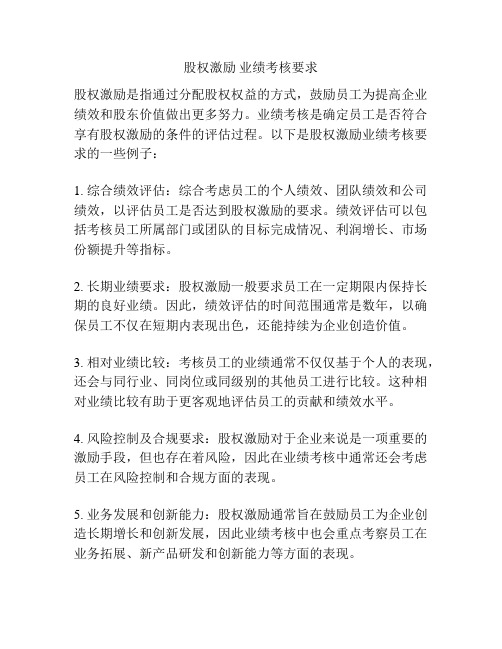 股权激励 业绩考核要求

股权激励是指通过分配股权权益的方式，鼓励员工为提高企业绩效和股东价值做出更多努力。业绩考核是确定员工是否符合享有股权激励的条件的评估过程。以下是股权激励业绩考核要求的一些例子：

1. 综合绩效评估：综合考虑员工的个人绩效、团队绩效和公司绩效，以评估员工是否达到股权激励的要求。绩效评估可以包括考核员工所属部门或团队的目标完成情况、利润增长、市场份额提升等指标。

2. 长期业绩要求：股权激励一般要求员工在一定期限内保持长期的良好业绩。因此，绩效评估的时间范围通常是数年，以确保员工不仅在短期内表现出色，还能持续为企业创造价值。

3. 相对业绩比较：考核员工的业绩通常不仅仅基于个人的表现，还会与同行业、同岗位或同级别的其他员工进行比较。这种相对业绩比较有助于更客观地评估员工的贡献和绩效水平。

4. 风险控制及合规要求：股权激励对于企业来说是一项重要的激励手段，但也存在着风险，因此在业绩考核中通常还会考虑员工在风险控制和合规方面的表现。

5. 业务发展和创新能力：股权激励通常旨在鼓励员工为企业创造长期增长和创新发展，因此业绩考核中也会重点考察员工在业务拓展、新产品研发和创新能力等方面的表现。